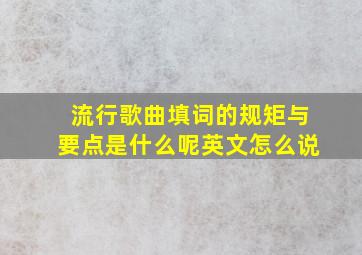 流行歌曲填词的规矩与要点是什么呢英文怎么说